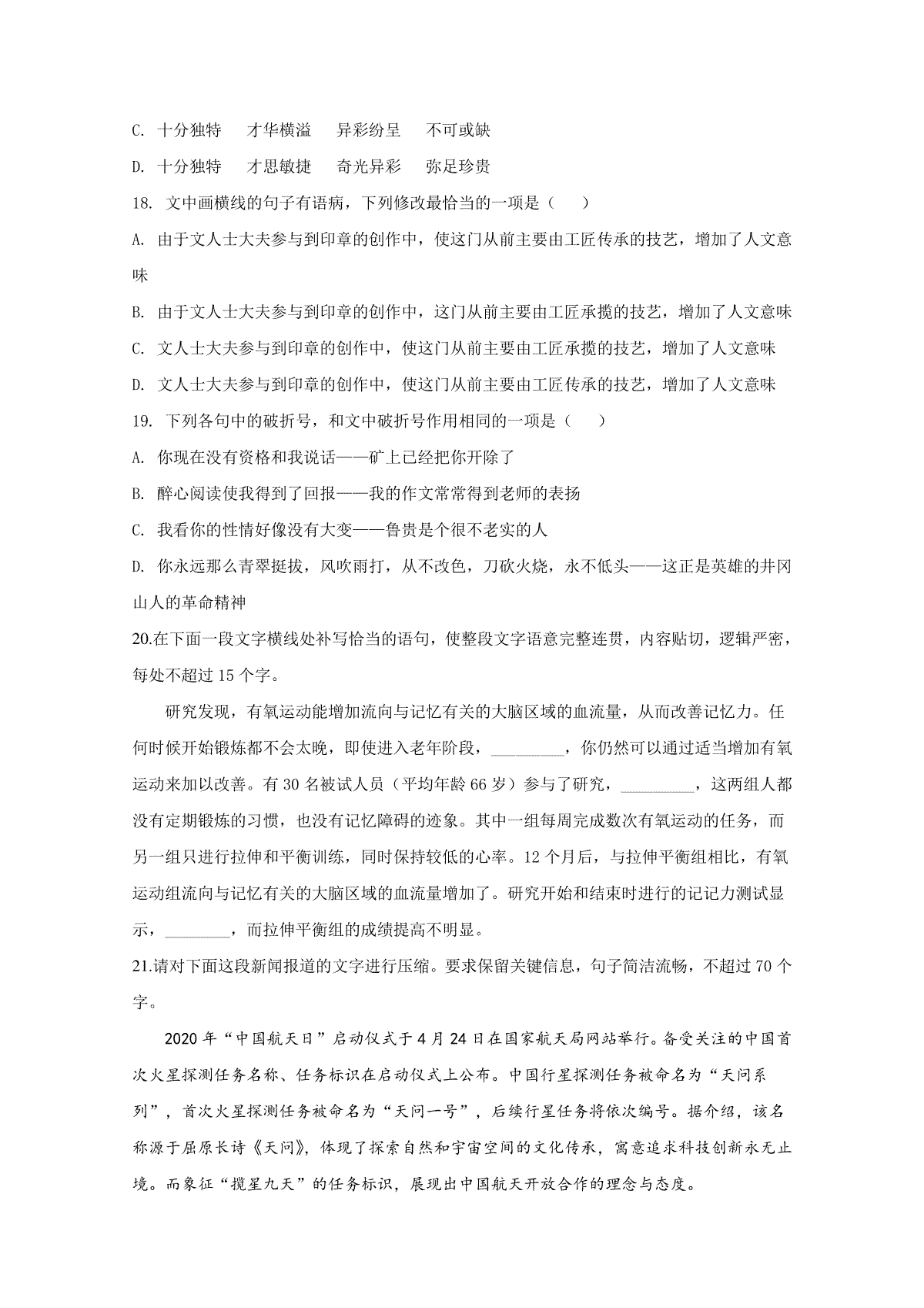 C. 十分独特　才华横溢　异彩纷呈　不可或缺

D. 十分独特　才思敏捷　奇光异彩　弥足珍贵

18. 文中画横线的句子有语病，下列修改最恰当的一项是（　）

A. 由于文人士大夫参与到印章的创作中，使这门从前主要由工匠传承的技艺，增加了人文意味

B. 由于文人士大夫参与到印章的创作中，这门从前主要由工匠承揽的技艺，增加了人文意味

C. 文人士大夫参与到印章的创作中，使这门从前主要由工匠承揽的技艺，增加了人文意味

D. 文人士大夫参与到印章的创作中，使这门从前主要由工匠传承的技艺，增加了人文意味

19. 下列各句中的破折号，和文中破折号作用相同的一项是（　）

A. 你现在没有资格和我说话——矿上已经把你开除了

B. 醉心阅读使我得到了回报——我的作文常常得到老师的表扬

C. 我看你的性情好像没有大变——鲁贵是个很不老实的人

D. 你永远那么青翠挺拔，风吹雨打，从不改色，刀砍火烧，永不低头——这正是英雄的井冈山人的革命精神

20.在下面一段文字横线处补写恰当的语句，使整段文字语意完整连贯，内容贴切，逻辑严密，每处不超过 15 个字。

研究发现，有氧运动能增加流向与记忆有关的大脑区域的血流量，从而改善记忆力。任何时候开始锻炼都不会太晚，即使进入老年阶段，\_\_\_\_\_\_\_\_\_，你仍然可以通过适当增加有氧运动来加以改善。有 30 名被试人员（平均年龄 66 岁）参与了研究，\_\_\_\_\_\_\_\_\_，这两组人都没有定期锻炼的习惯，也没有记忆障碍的迹象。其中一组每周完成数次有氧运动的任务，而另一组只进行拉伸和平衡训练，同时保持较低的心率。12 个月后，与拉伸平衡组相比，有氧运动组流向与记忆有关的大脑区域的血流量增加了。研究开始和结束时进行的记记力测试显示，\_\_\_\_\_\_\_\_，而拉伸平衡组的成绩提高不明显。

21.请对下面这段新闻报道的文字进行压缩。要求保留关键信息，句子简洁流畅，不超过 70 个字。

2020 年“中国航天日”启动仪式于 4 月 24 日在国家航天局网站举行。备受关注的中国首次火星探测任务名称、任务标识在启动仪式上公布。中国行星探测任务被命名为“天问系列”，首次火星探测任务被命名为“天问一号”，后续行星任务将依次编号。据介绍，该名称源于屈原长诗《天问》，体现了探索自然和宇宙空间的文化传承，寓意追求科技创新永无止境。而象征“揽星九天”的任务标识，展现出中国航天开放合作的理念与态度。